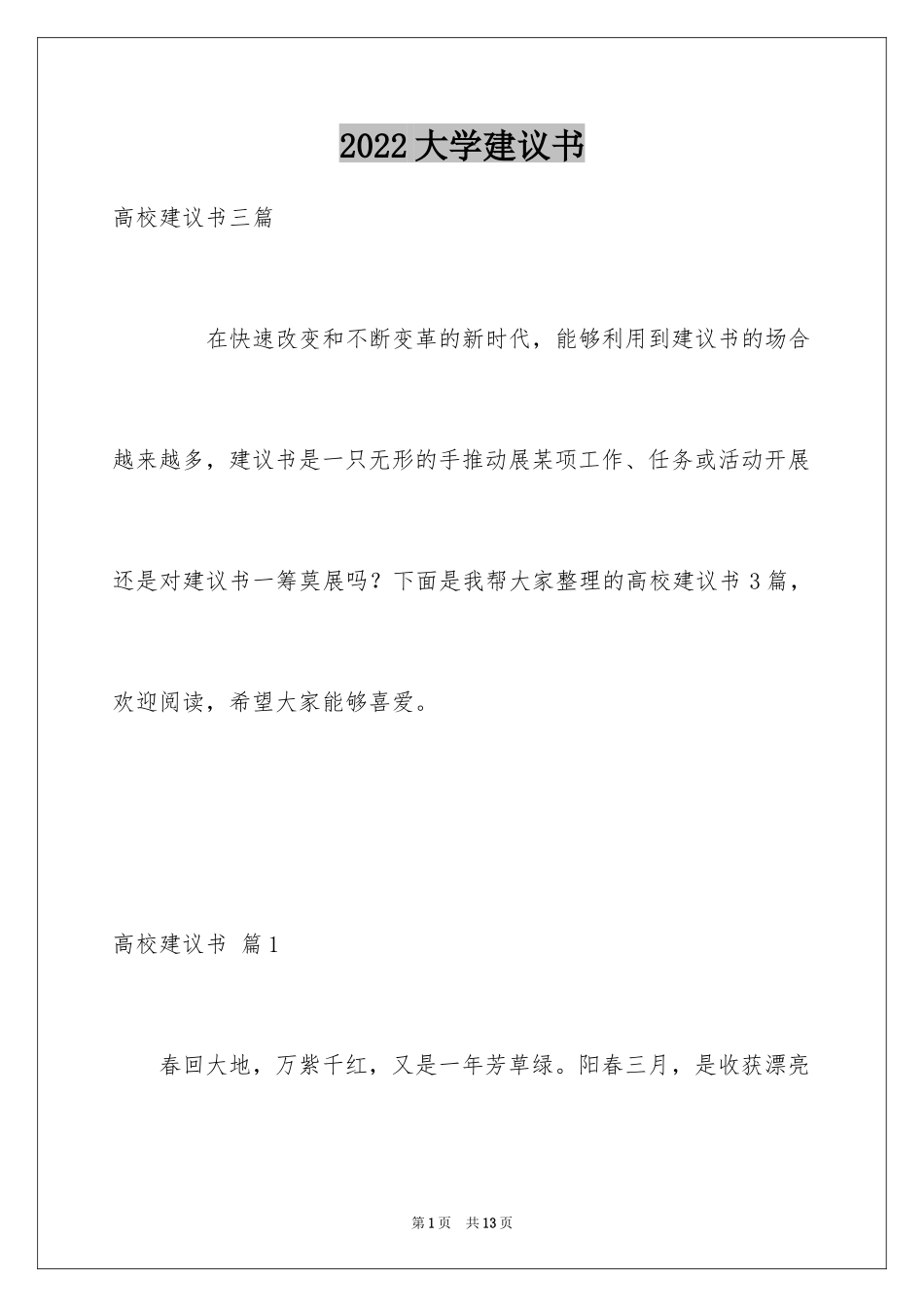 2022大学建议书

高校建议书三篇

在快速改变和不断变革的新时代，能够利用到建议书的场合越来越多，建议书是一只无形的手推动展某项工作、任务或活动开展还是对建议书一筹莫展吗？下面是我帮大家整理的高校建议书3篇，欢迎阅读，希望大家能够喜爱。

高校建议书 篇1

春回大地，万紫千红，又是一年芳草绿。阳春三月，是收获漂亮

第1页 共13页